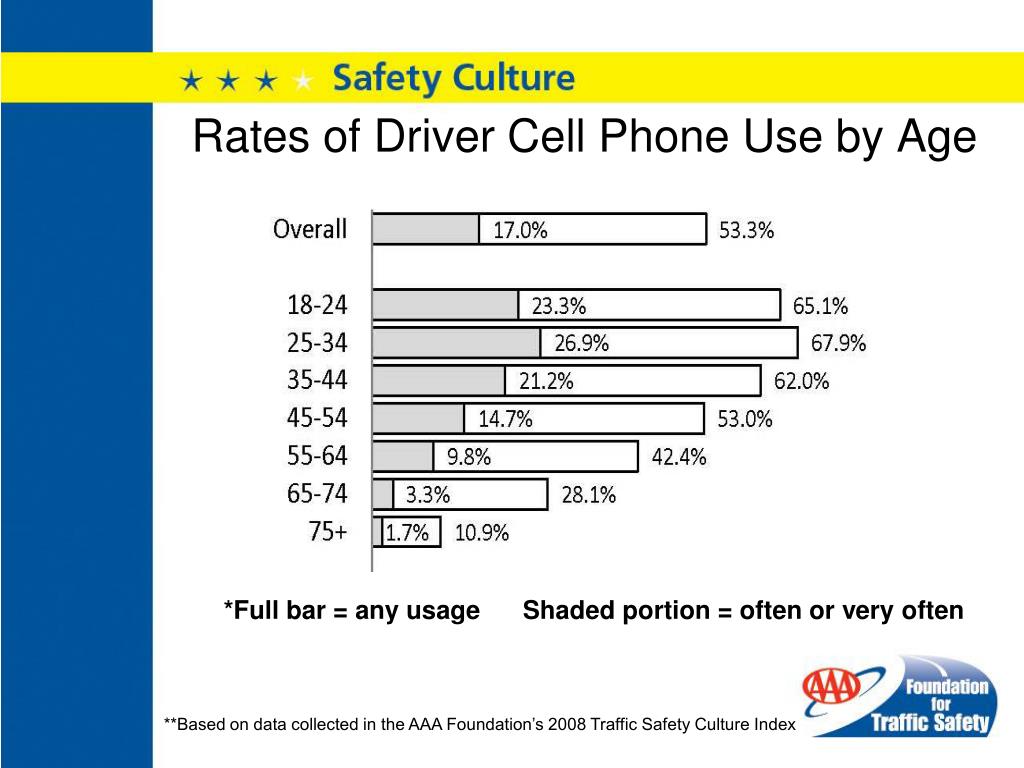 ★ ★ ★ ★ Safety Culture

Rates of Driver Cell Phone Use by Age

Overall 17.0% 53.3%

18-24 23.3% 65.1%

25-34 26.9% 67.9%

35-44 21.2% 62.0%

45-54 14.7% 53.0%

55-64 9.8% 42.4%

65-74 3.3% 28.1%

75+ 1.7% 10.9%

*Full bar = any usage Shaded portion = often or very often

**Based on data collected in the AAA Foundation's 2008 Traffic Safety Culture Index

AAA Foundation for Traffic Safety